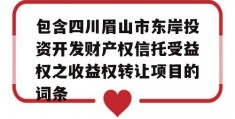 包含四川眉山市东岸投资开发财产权信托受益权之收益权转让项目的词条